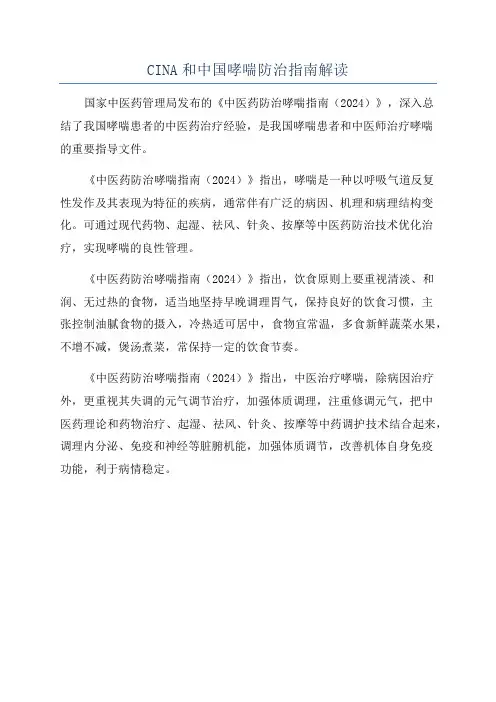 CINA 和中国哮喘防治指南解读

国家中医药管理局发布的《中医药防治哮喘指南（2024）》，深入总结了我国哮喘患者的中医药治疗经验，是我国哮喘患者和中医师治疗哮喘的重要指导文件。

《中医药防治哮喘指南（2024）》指出，哮喘是一种以呼吸气道反复性发作及其表现为特征的疾病，通常伴有广泛的病因、机理和病理结构变化。可通过现代药物、起湿、祛风、针灸、按摩等中医药防治技术优化治疗，实现哮喘的良性管理。

《中医药防治哮喘指南（2024）》指出，饮食原则上要重视清淡、和润、无过热的食物，适当地坚持早晚调理胃气，保持良好的饮食习惯，主张控制油腻食物的摄入，冷热适可居中，食物宜常温，多食新鲜蔬菜水果，不增不减，煲汤煮菜，常保持一定的饮食节奏。

《中医药防治哮喘指南（2024）》指出，中医治疗哮喘，除病因治疗外，更重视其失调的元气调节治疗，加强体质调理，注重修调元气，把中医药理论和药物治疗、起湿、祛风、针灸、按摩等中药调护技术结合起来，调理内分泌、免疫和神经等脏腑机能，加强体质调节，改善机体自身免疫功能，利于病情稳定。